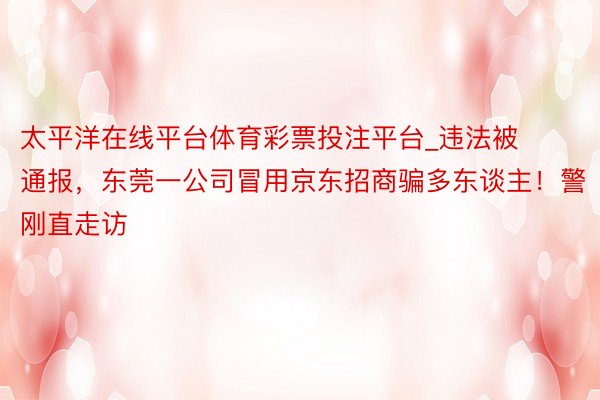 太平洋在线平台体育彩票投注平台_违法被通报，东莞一公司冒用京东招商骗多东谈主！警刚直走访